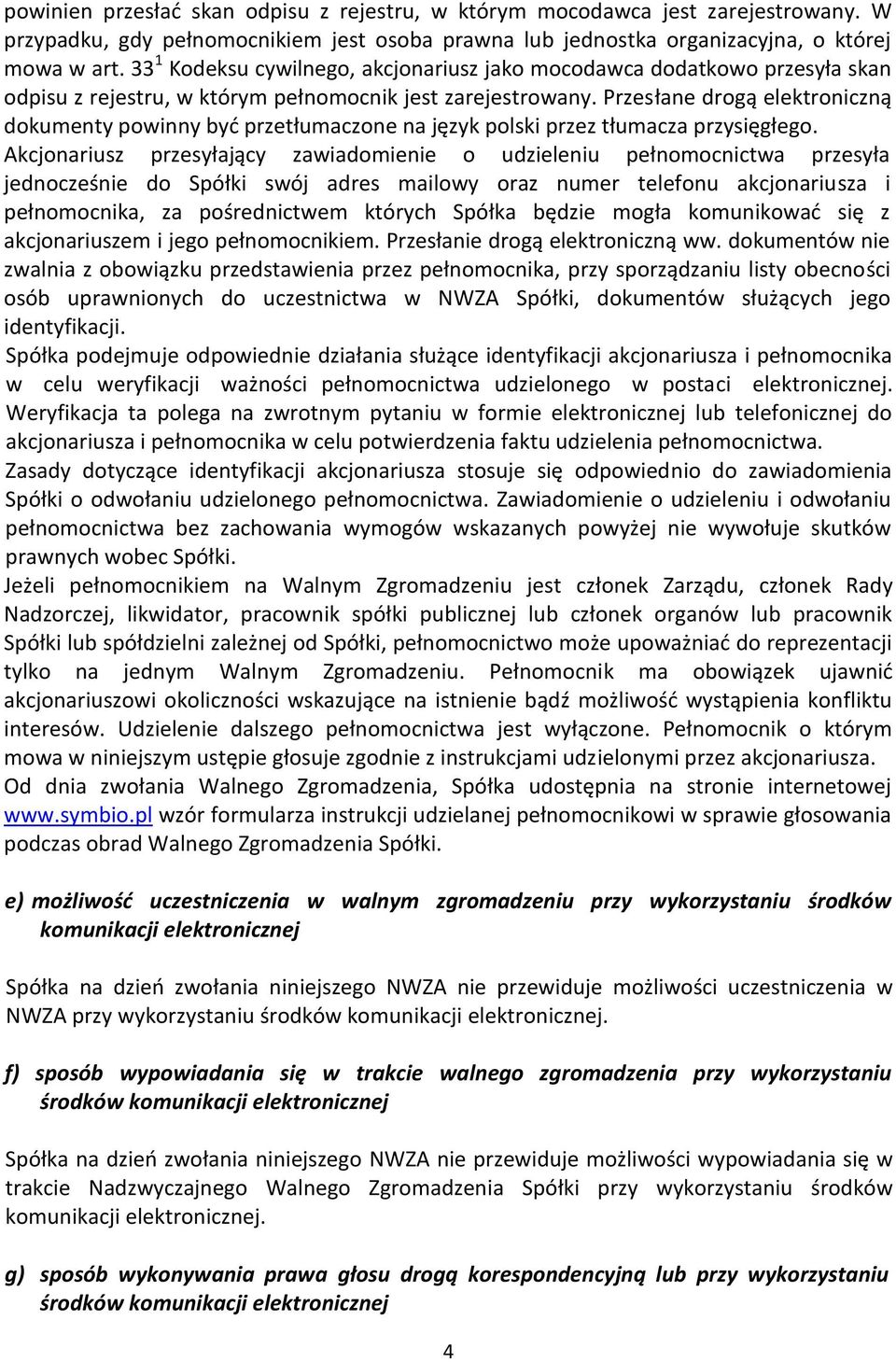 powinien przesłać skan odpisu z rejestru, w którym mocodawca jest zarejestrowany. W przypadku, gdy pełnomocnikiem jest osoba prawna lub jednostka organizacyjna, o której mowa w art. $33^1$ Kodeksu cywilnego, akcjonariusz jako mocodawca dodatkowo przesyła skan odpisu z rejestru, w którym pełnomocnik jest zarejestrowany. Przesłane drogą elektroniczną dokumenty powinny być przetłumaczone na język polski przez tłumacza przysięgłego. Akcjonariusz przesyłający zawiadomienie o udzieleniu pełnomocnictwa przesyła jednocześnie do Spółki swój adres mailowy oraz numer telefonu akcjonariusza i pełnomocnika, za pośrednictwem których Spółka będzie mogła komunikować się z akcjonariuszem i jego pełnomocnikiem. Przesłanie drogą elektroniczną ww. dokumentów nie zwalnia z obowiązku przedstawienia przez pełnomocnika, przy sporządzaniu listy obecności osób uprawnionych do uczestnictwa w NWZA Spółki, dokumentów służących jego identyfikacji.
Spółka podejmuje odpowiednie działania służące identyfikacji akcjonariusza i pełnomocnika w celu weryfikacji ważności pełnomocnictwa udzielonego w postaci elektronicznej. Weryfikacja ta polega na zwrotnym pytaniu w formie elektronicznej lub telefonicznej do akcjonariusza i pełnomocnika w celu potwierdzenia faktu udzielenia pełnomocnictwa.
Zasady dotyczące identyfikacji akcjonariusza stosuje się odpowiednio do zawiadomienia Spółki o odwołaniu udzielonego pełnomocnictwa. Zawiadomienie o udzieleniu i odwołaniu pełnomocnictwa bez zachowania wymogów wskazanych powyżej nie wywołuje skutków prawnych wobec Spółki.
Jeżeli pełnomocnikiem na Walnym Zgromadzeniu jest członek Zarządu, członek Rady Nadzorczej, likwidator, pracownik spółki publicznej lub członek organów lub pracownik Spółki lub spółdzielni zależnej od Spółki, pełnomocnictwo może upoważniać do reprezentacji tylko na jednym Walnym Zgromadzeniu. Pełnomocnik ma obowiązek ujawnić akcjonariuszowi okoliczności wskazujące na istnienie bądź możliwość wystąpienia konfliktu interesów. Udzielenie dalszego pełnomocnictwa jest wyłączone. Pełnomocnik o którym mowa w niniejszym ustępie głosuje zgodnie z instrukcjami udzielonymi przez akcjonariusza.
Od dnia zwołania Walnego Zgromadzenia, Spółka udostępnia na stronie internetowej www.symbio.pl wzór formularza instrukcji udzielanej pełnomocnikowi w sprawie głosowania podczas obrad Walnego Zgromadzenia Spółki.

e) możliwość uczestniczenia w walnym zgromadzeniu przy wykorzystaniu środków komunikacji elektronicznej

Spółka na dzień zwołania niniejszego NWZA nie przewiduje możliwości uczestniczenia w NWZA przy wykorzystaniu środków komunikacji elektronicznej.

f) sposób wypowiadania się w trakcie walnego zgromadzenia przy wykorzystaniu środków komunikacji elektronicznej

Spółka na dzień zwołania niniejszego NWZA nie przewiduje możliwości wypowiadania się w trakcie Nadzwyczajnego Walnego Zgromadzenia Spółki przy wykorzystaniu środków komunikacji elektronicznej.

g) sposób wykonywania prawa głosu drogą korespondencyjną lub przy wykorzystaniu środków komunikacji elektronicznej

4